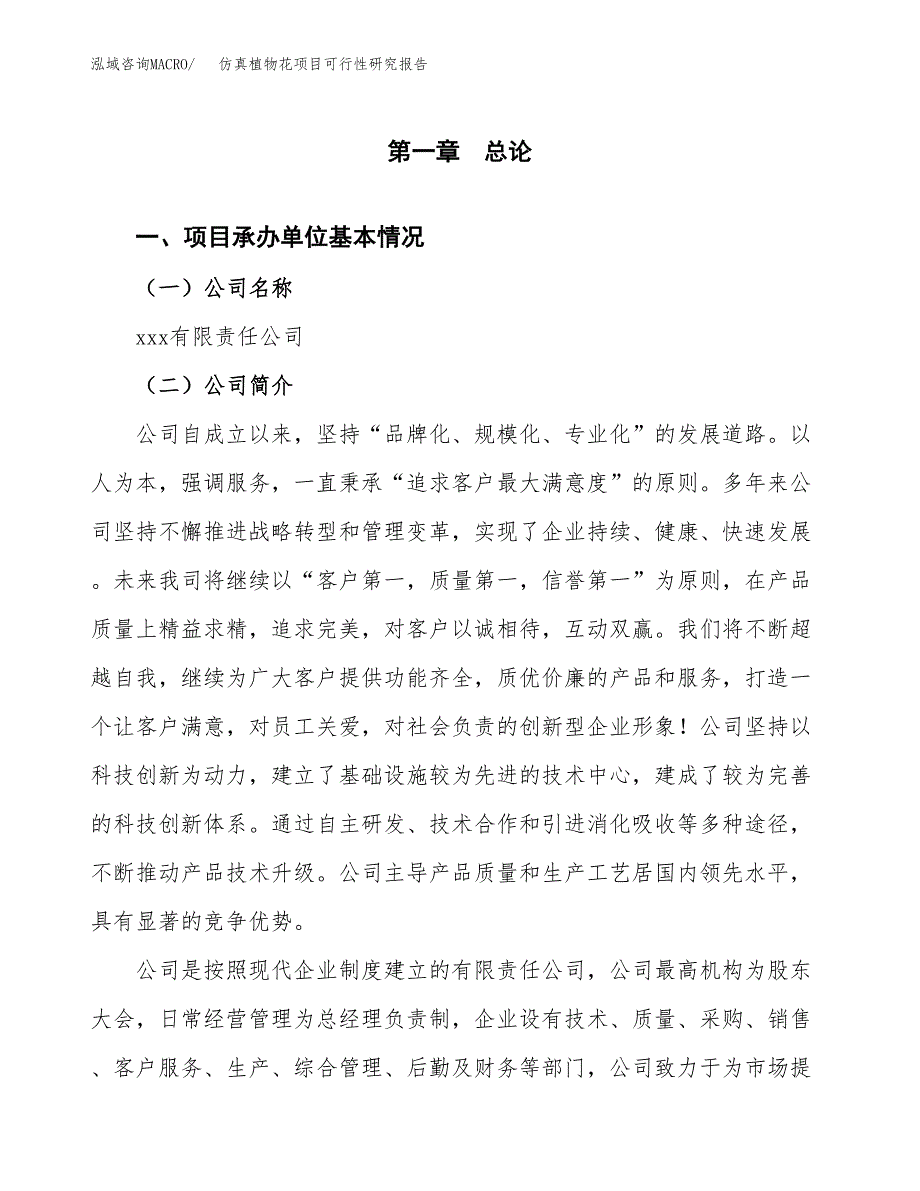 泓域咨询MACRO/　仿真植物花项目可行性研究报告

第一章　总论

一、项目承办单位基本情况

（一）公司名称

xxx有限责任公司

（二）公司简介

公司自成立以来，坚持“品牌化、规模化、专业化”的发展道路。以人为本，强调服务，一直秉承“追求客户最大满意度”的原则。多年来公司坚持不懈推进战略转型和管理变革，实现了企业持续、健康、快速发展。未来我司将继续以“客户第一，质量第一，信誉第一”为原则，在产品质量上精益求精，追求完美，对客户以诚相待，互动双赢。我们将不断超越自我，继续为广大客户提供功能齐全，质优价廉的产品和服务，打造一个让客户满意，对员工关爱，对社会负责的创新型企业形象！公司坚持以科技创新为动力，建立了基础设施较为先进的技术中心，建成了较为完善的科技创新体系。通过自主研发、技术合作和引进消化吸收等多种途径，不断推动产品技术升级。公司主导产品质量和生产工艺居国内领先水平，具有显著的竞争优势。

公司是按照现代企业制度建立的有限责任公司，公司最高机构为股东大会，日常经营管理为总经理负责制，企业设有技术、质量、采购、销售、客户服务、生产、综合管理、后勤及财务等部门，公司致力于为市场提